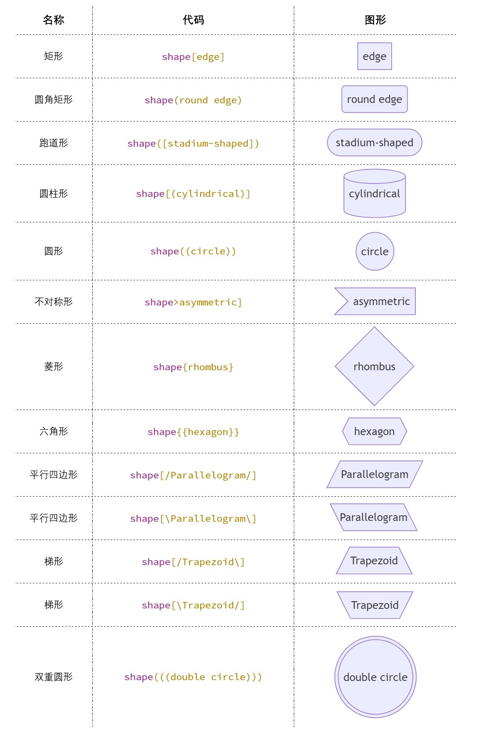 | 名称 | 代码 | 图形 |
|---|---|---|
| 矩形 | shape[edge] | edge |
| 圆角矩形 | shape(round edge) | round edge |
| 跑道形 | shape([stadium-shaped]) | stadium-shaped |
| 圆柱形 | shape[(cylindrical)] | cylindrical |
| 圆形 | shape((circle)) | circle |
| 不对称形 | shape>asymmetric] | asymmetric |
| 菱形 | shape{rhombus} | rhombus |
| 六角形 | shape{{hexagon}} | hexagon |
| 平行四边形 | shape[/Parallelogram/] | Parallelogram |
| 平行四边形 | shape[\Parallelogram\] | Parallelogram |
| 梯形 | shape[/Trapezoid\] | Trapezoid |
| 梯形 | shape[\Trapezoid/] | Trapezoid |
| 双重圆形 | shape(((double circle))) | double circle |